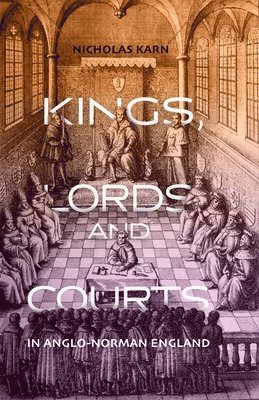 NICHOLAS KARN

KINGS, LORDS AND COURTS

IN ANGLO-NORMAN ENGLAND